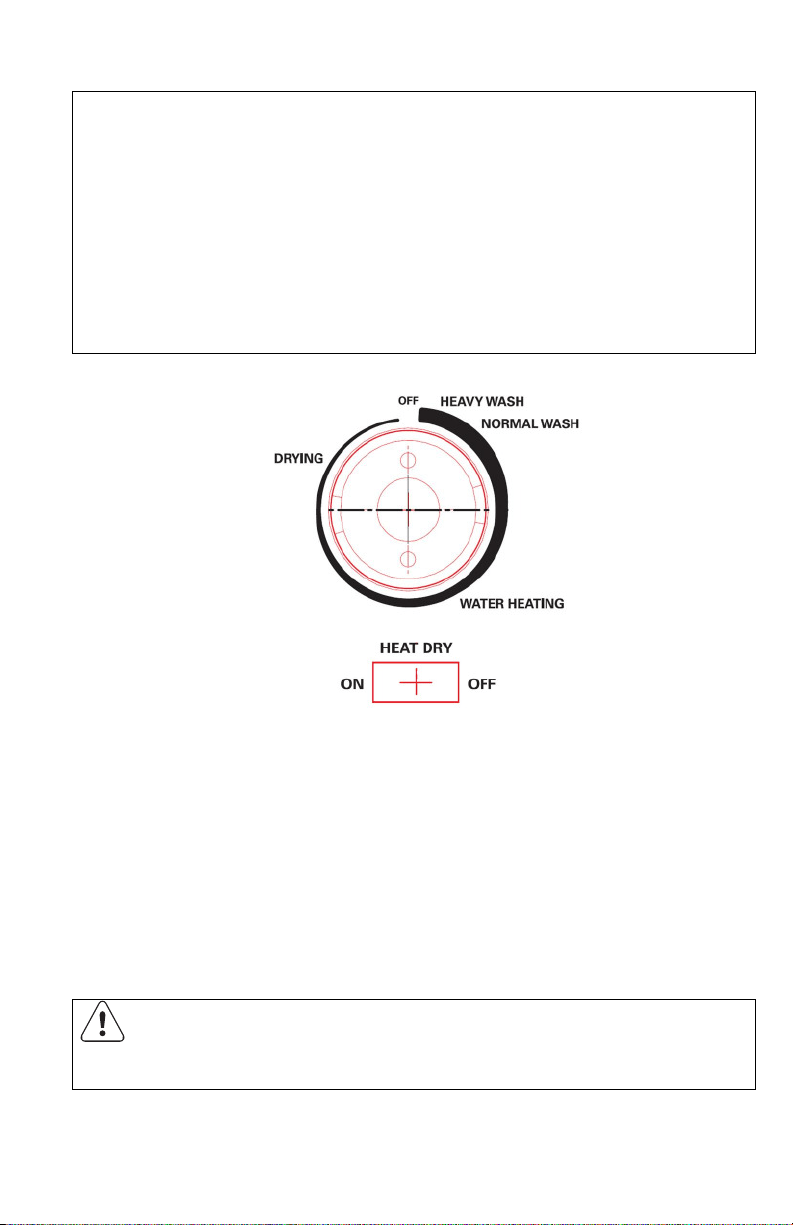 OFF HEAVY WASH
NORMAL WASH
DRYING
WATER HEATING

HEAT DRY
ON OFF